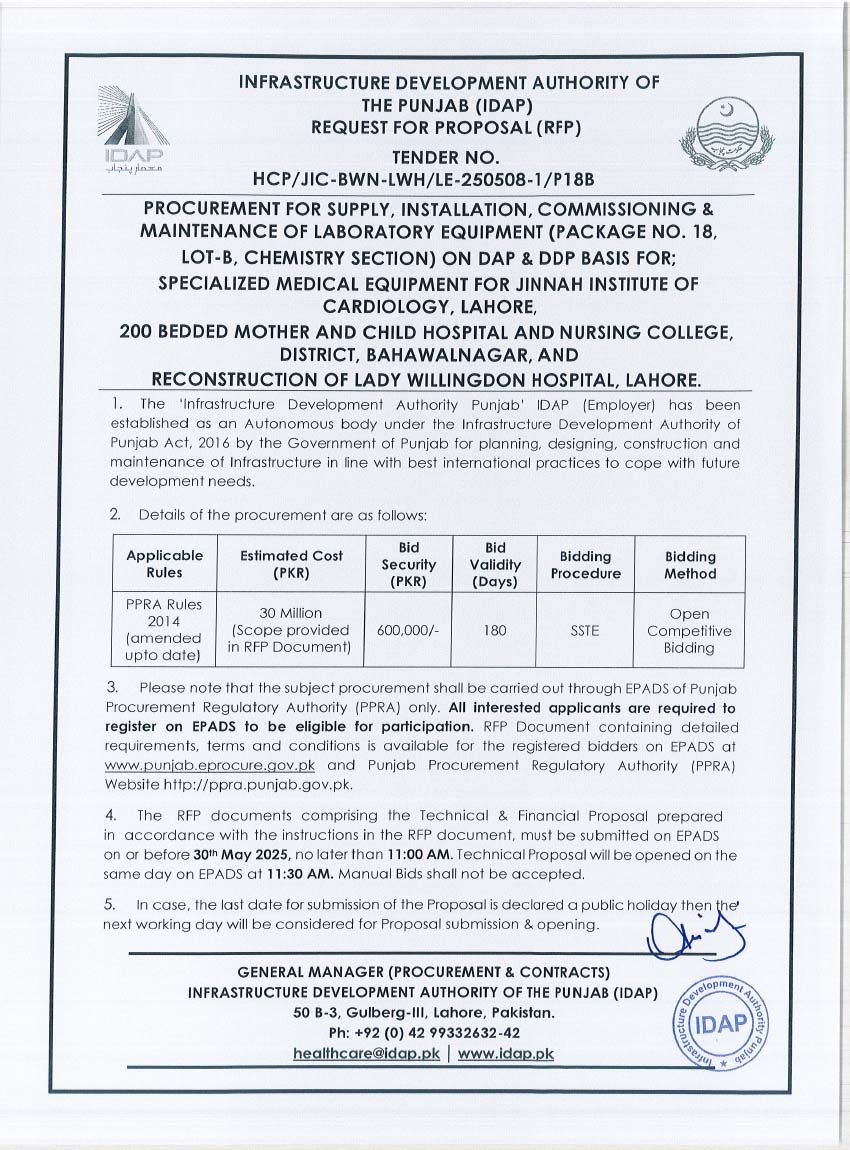 IDAP
معمار پنجاب

INFRASTRUCTURE DEVELOPMENT AUTHORITY OF THE PUNJAB (IDAP)
REQUEST FOR PROPOSAL (RFP)
TENDER NO.
HCP/JIC-BWN-LWH/LE-250508-1/P18B

PROCUREMENT FOR SUPPLY, INSTALLATION, COMMISSIONING & MAINTENANCE OF LABORATORY EQUIPMENT (PACKAGE NO. 18, LOT-B, CHEMISTRY SECTION) ON DAP & DDP BASIS FOR;
SPECIALIZED MEDICAL EQUIPMENT FOR JINNAH INSTITUTE OF CARDIOLOGY, LAHORE,
200 BEDDED MOTHER AND CHILD HOSPITAL AND NURSING COLLEGE, DISTRICT, BAHAWALNAGAR, AND
RECONSTRUCTION OF LADY WILLINGDON HOSPITAL, LAHORE.

1. The 'Infrastructure Development Authority Punjab' IDAP (Employer) has been established as an Autonomous body under the Infrastructure Development Authority of Punjab Act, 2016 by the Government of Punjab for planning, designing, construction and maintenance of Infrastructure in line with best international practices to cope with future development needs.

2. Details of the procurement are as follows:

| Applicable Rules | Estimated Cost (PKR) | Bid Security (PKR) | Bid Validity (Days) | Bidding Procedure | Bidding Method |
|---|---|---|---|---|---|
| PPRA Rules 2014 (amended upto date) | 30 Million (Scope provided in RFP Document) | 600,000/- | 180 | SSTE | Open Competitive Bidding |

3. Please note that the subject procurement shall be carried out through EPADS of Punjab Procurement Regulatory Authority (PPRA) only. All interested applicants are required to register on EPADS to be eligible for participation. RFP Document containing detailed requirements, terms and conditions is available for the registered bidders on EPADS at www.punjab.eprocure.gov.pk and Punjab Procurement Regulatory Authority (PPRA) Website http://ppra.punjab.gov.pk.

4. The RFP documents comprising the Technical & Financial Proposal prepared in accordance with the instructions in the RFP document, must be submitted on EPADS on or before 30th May 2025, no later than 11:00 AM. Technical Proposal will be opened on the same day on EPADS at 11:30 AM. Manual Bids shall not be accepted.

5. In case, the last date for submission of the Proposal is declared a public holiday then the next working day will be considered for Proposal submission & opening.

GENERAL MANAGER (PROCUREMENT & CONTRACTS)
INFRASTRUCTURE DEVELOPMENT AUTHORITY OF THE PUNJAB (IDAP)
50 B-3, Gulberg-III, Lahore, Pakistan.
Ph: +92 (0) 42 99332632-42
healthcare@idap.pk | www.idap.pk

Infrastructure Development Authority Punjab
IDAP